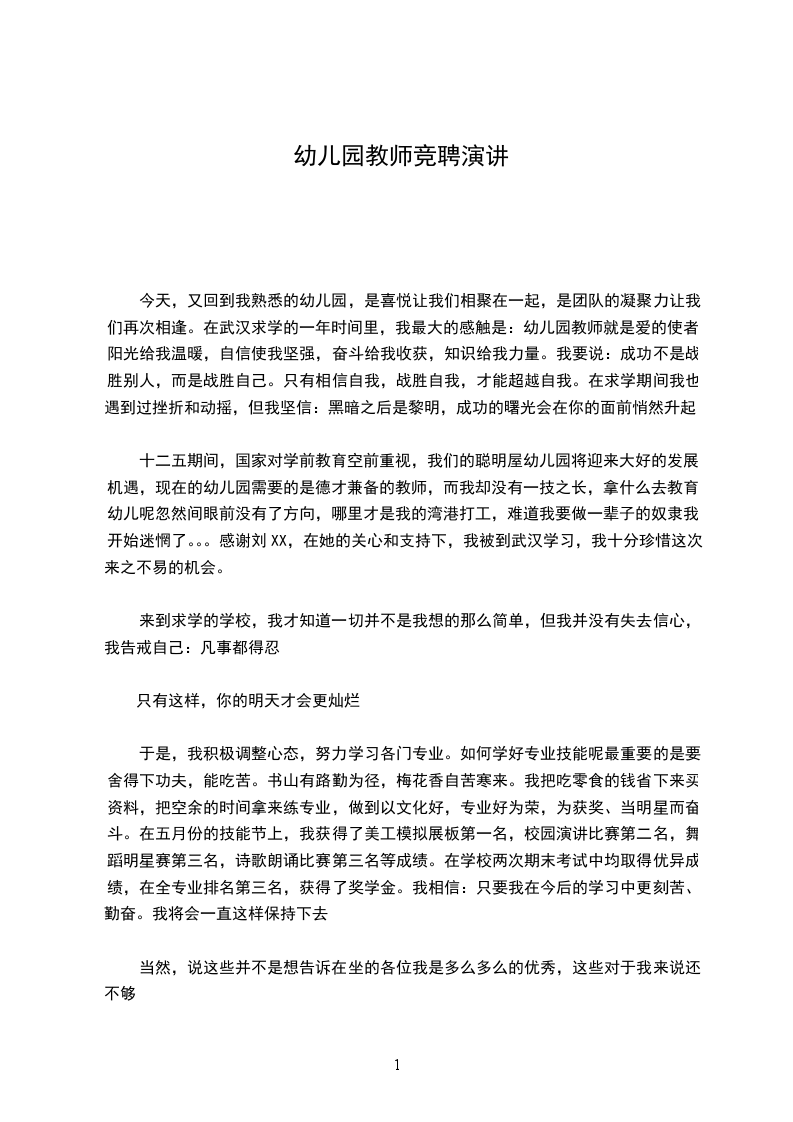 幼儿园教师竞聘演讲

今天，又回到我熟悉的幼儿园，是喜悦让我们相聚在一起，是团队的凝聚力让我们再次相逢。在武汉求学的一年时间里，我最大的感触是：幼儿园教师就是爱的使者阳光给我温暖，自信使我坚强，奋斗给我收获，知识给我力量。我要说：成功不是战胜别人，而是战胜自己。只有相信自我，战胜自我，才能超越自我。在求学期间我也遇到过挫折和动摇，但我坚信：黑暗之后是黎明，成功的曙光会在你的面前悄然升起

十二五期间，国家对学前教育空前重视，我们的聪明屋幼儿园将迎来大好的发展机遇，现在的幼儿园需要的是德才兼备的教师，而我却没有一技之长，拿什么去教育幼儿呢忽然间眼前没有了方向，哪里才是我的湾港打工，难道我要做一辈子的奴隶我开始迷惘了。。。感谢刘 XX，在她的关心和支持下，我被到武汉学习，我十分珍惜这次来之不易的机会。

来到求学的学校，我才知道一切并不是我想的那么简单，但我并没有失去信心，我告戒自己：凡事都得忍

只有这样，你的明天才会更灿烂

于是，我积极调整心态，努力学习各门专业。如何学好专业技能呢最重要的是要舍得下功夫，能吃苦。书山有路勤为径，梅花香自苦寒来。我把吃零食的钱省下来买资料，把空余的时间拿来练专业，做到以文化好，专业好为荣，为获奖、当明星而奋斗。在五月份的技能节上，我获得了美工模拟展板第一名，校园演讲比赛第二名，舞蹈明星赛第三名，诗歌朗诵比赛第三名等成绩。在学校两次期末考试中均取得优异成绩，在全专业排名第三名，获得了奖学金。我相信：只要我在今后的学习中更刻苦、勤奋。我将会一直这样保持下去

当然，说这些并不是想告诉在坐的各位我是多么多么的优秀，这些对于我来说还不够

1